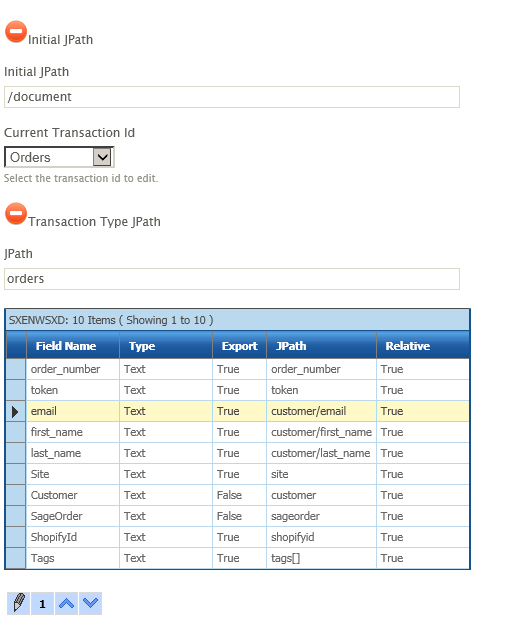 Initial JPath

Initial JPath

/document

Current Transaction Id

Orders

Select the transaction id to edit.

Transaction Type JPath

JPath

orders

SXENWSXD: 10 Items ( Showing 1 to 10 )

| Field Name | Type | Export | JPath | Relative |
|---|---|---|---|---|
| order_number | Text | True | order_number | True |
| token | Text | True | token | True |
| email | Text | True | customer/email | True |
| first_name | Text | True | customer/first_name | True |
| last_name | Text | True | customer/last_name | True |
| Site | Text | True | site | True |
| Customer | Text | False | customer | True |
| SageOrder | Text | False | sageorder | True |
| ShopifyId | Text | True | shopifyid | True |
| Tags | Text | True | tags[] | True |

1